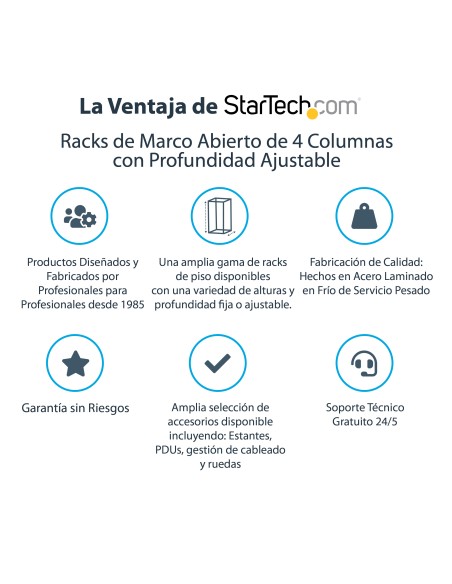 La Ventaja de StarTech.com

Racks de Marco Abierto de 4 Columnas con Profundidad Ajustable

Productos Diseñados y Fabricados por Profesionales para Profesionales desde 1985

Una amplia gama de racks de piso disponibles con una variedad de alturas y profundidad fija o ajustable.

Fabricación de Calidad: Hechos en Acero Laminado en Frío de Servicio Pesado

Garantía sin Riesgos

Amplia selección de accesorios disponible incluyendo: Estantes, PDUs, gestión de cableado y ruedas

Soporte Técnico Gratuito 24/5